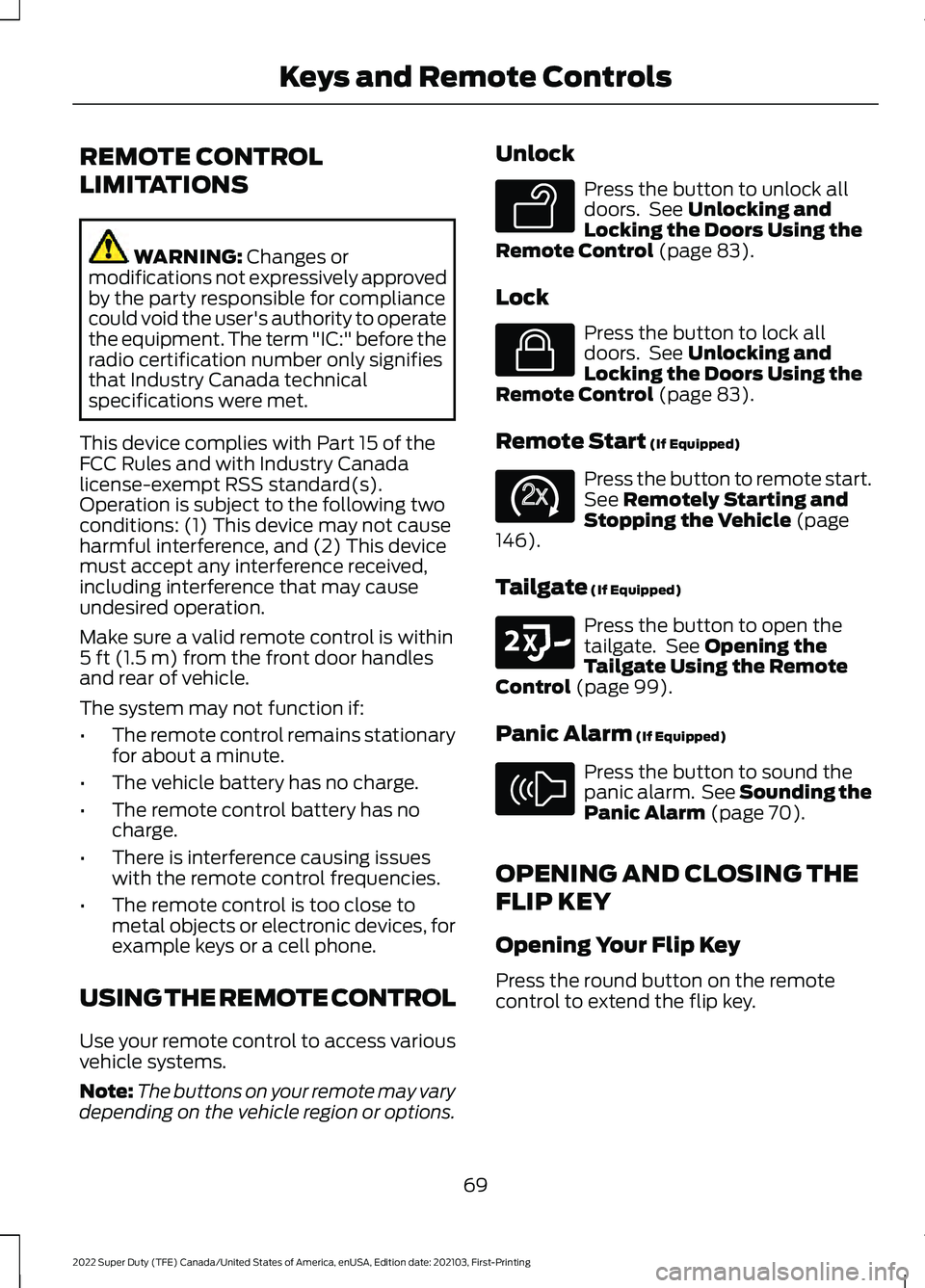 Keys and Remote Controls

REMOTE CONTROL LIMITATIONS

WARNING: Changes or modifications not expressively approved by the party responsible for compliance could void the user's authority to operate the equipment. The term "IC:" before the radio certification number only signifies that Industry Canada technical specifications were met.

This device complies with Part 15 of the FCC Rules and with Industry Canada license-exempt RSS standard(s). Operation is subject to the following two conditions: (1) This device may not cause harmful interference, and (2) This device must accept any interference received, including interference that may cause undesired operation.

Make sure a valid remote control is within 5 ft (1.5 m) from the front door handles and rear of vehicle.

The system may not function if:

• The remote control remains stationary for about a minute.
• The vehicle battery has no charge.
• The remote control battery has no charge.
• There is interference causing issues with the remote control frequencies.
• The remote control is too close to metal objects or electronic devices, for example keys or a cell phone.

USING THE REMOTE CONTROL

Use your remote control to access various vehicle systems.

Note: The buttons on your remote may vary depending on the vehicle region or options.

Unlock

Press the button to unlock all doors. See Unlocking and Locking the Doors Using the Remote Control (page 83).

Lock

Press the button to lock all doors. See Unlocking and Locking the Doors Using the Remote Control (page 83).

Remote Start (If Equipped)

2x

Press the button to remote start. See Remotely Starting and Stopping the Vehicle (page 146).

Tailgate (If Equipped)

2x

Press the button to open the tailgate. See Opening the Tailgate Using the Remote Control (page 99).

Panic Alarm (If Equipped)

Press the button to sound the panic alarm. See Sounding the Panic Alarm (page 70).

OPENING AND CLOSING THE FLIP KEY

Opening Your Flip Key

Press the round button on the remote control to extend the flip key.

69

2022 Super Duty (TFE) Canada/United States of America, enUSA, Edition date: 202103, First-Printing

carmanualsonline.info